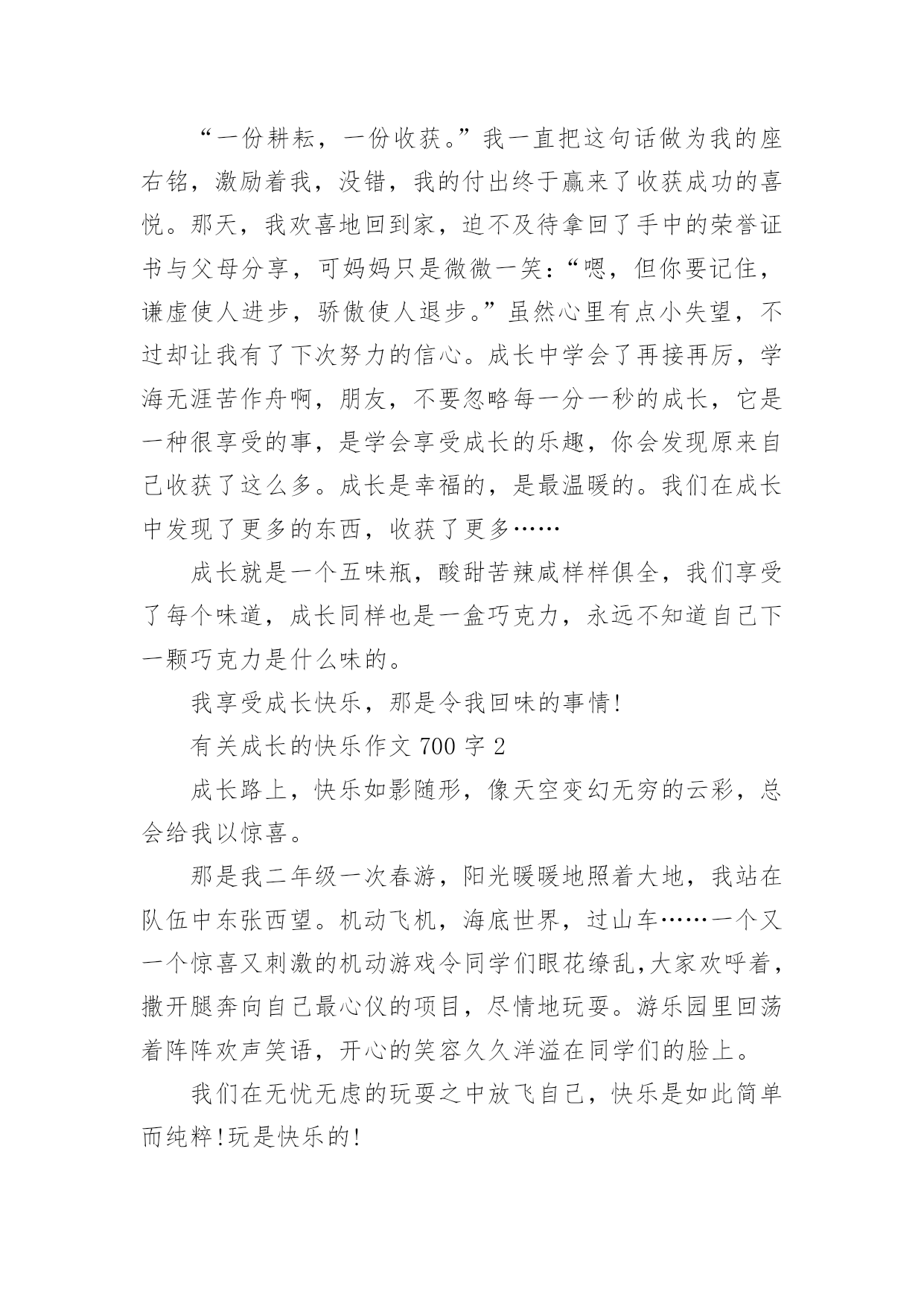 “一份耕耘，一份收获。”我一直把这句话做为我的座右铭，激励着我，没错，我的付出终于赢来了收获成功的喜悦。那天，我欢喜地回到家，迫不及待拿回了手中的荣誉证书与父母分享，可妈妈只是微微一笑：“嗯，但你要记住，谦虚使人进步，骄傲使人退步。”虽然心里有点小失望，不过却让我有了下次努力的信心。成长中学会了再接再厉，学海无涯苦作舟啊，朋友，不要忽略每一分一秒的成长，它是一种很享受的事，是学会享受成长的乐趣，你会发现原来自己收获了这么多。成长是幸福的，是最温暖的。我们在成长中发现了更多的东西，收获了更多……

成长就是一个五味瓶，酸甜苦辣咸样样俱全，我们享受了每个味道，成长同样也是一盒巧克力，永远不知道自己下一颗巧克力是什么味的。

我享受成长快乐，那是令我回味的事情!

有关成长的快乐作文 700 字 2

成长路上，快乐如影随形，像天空变幻无穷的云彩，总会给我以惊喜。

那是我二年级一次春游，阳光暖暖地照着大地，我站在队伍中东张西望。机动飞机，海底世界，过山车……一个又一个惊喜又刺激的机动游戏令同学们眼花缭乱,大家欢呼着，撒开腿奔向自己最心仪的项目，尽情地玩耍。游乐园里回荡着阵阵欢声笑语，开心的笑容久久洋溢在同学们的脸上。

我们在无忧无虑的玩耍之中放飞自己，快乐是如此简单而纯粹!玩是快乐的!